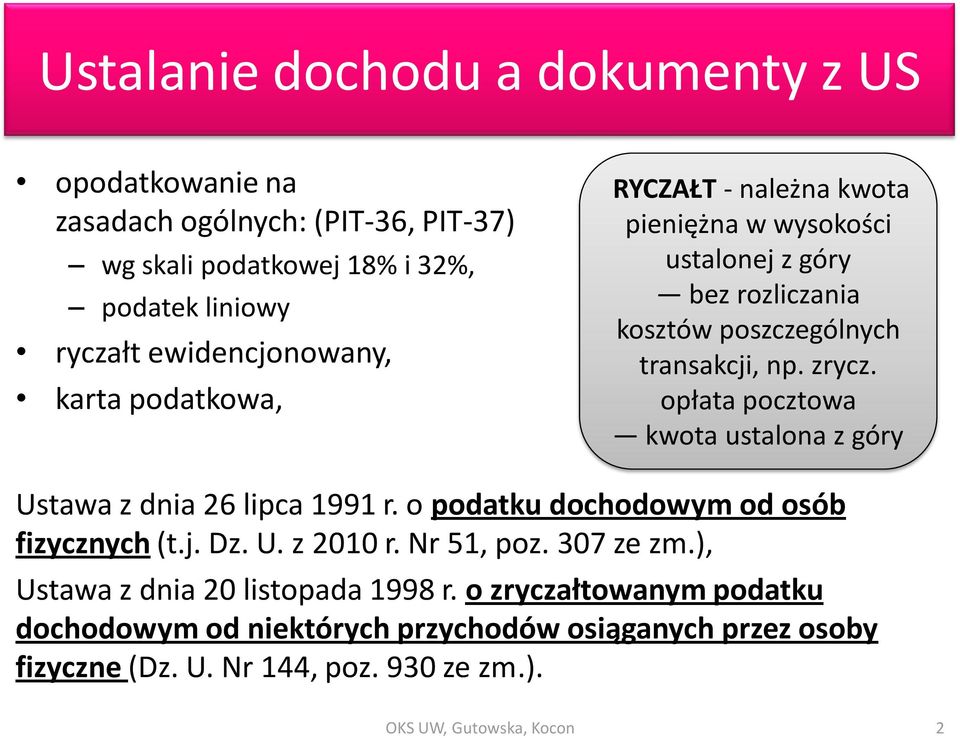 Ustalanie dochodu a dokumenty z US

• opodatkowanie na zasadach ogólnych: (PIT-36, PIT-37)
– wg skali podatkowej 18% i 32%,
– podatek liniowy
• ryczałt ewidencjonowany,
• karta podatkowa,

RYCZAŁT - należna kwota pieniężna w wysokości ustalonej z góry — bez rozliczania kosztów poszczególnych transakcji, np. zrycz. opłata pocztowa — kwota ustalona z góry

Ustawa z dnia 26 lipca 1991 r. o podatku dochodowym od osób fizycznych (t.j. Dz. U. z 2010 r. Nr 51, poz. 307 ze zm.),

Ustawa z dnia 20 listopada 1998 r. o zryczałtowanym podatku dochodowym od niektórych przychodów osiąganych przez osoby fizyczne (Dz. U. Nr 144, poz. 930 ze zm.).

OKS UW, Gutowska, Kocon

2